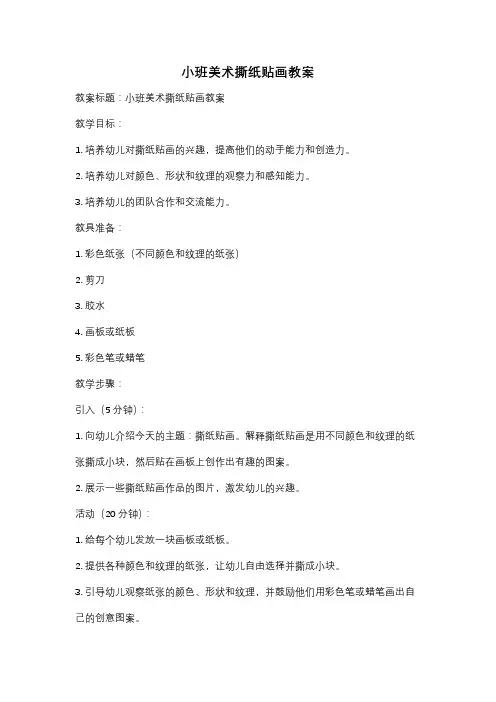 小班美术撕纸贴画教案

教案标题：小班美术撕纸贴画教案

教学目标：

1. 培养幼儿对撕纸贴画的兴趣，提高他们的动手能力和创造力。

2. 培养幼儿对颜色、形状和纹理的观察力和感知能力。

3. 培养幼儿的团队合作和交流能力。

教具准备：

1. 彩色纸张（不同颜色和纹理的纸张）

2. 剪刀

3. 胶水

4. 画板或纸板

5. 彩色笔或蜡笔

教学步骤：

引入（5分钟）：

1. 向幼儿介绍今天的主题：撕纸贴画。解释撕纸贴画是用不同颜色和纹理的纸张撕成小块，然后贴在画板上创作出有趣的图案。

2. 展示一些撕纸贴画作品的图片，激发幼儿的兴趣。

活动（20分钟）：

1. 给每个幼儿发放一块画板或纸板。

2. 提供各种颜色和纹理的纸张，让幼儿自由选择并撕成小块。

3. 引导幼儿观察纸张的颜色、形状和纹理，并鼓励他们用彩色笔或蜡笔画出自己的创意图案。